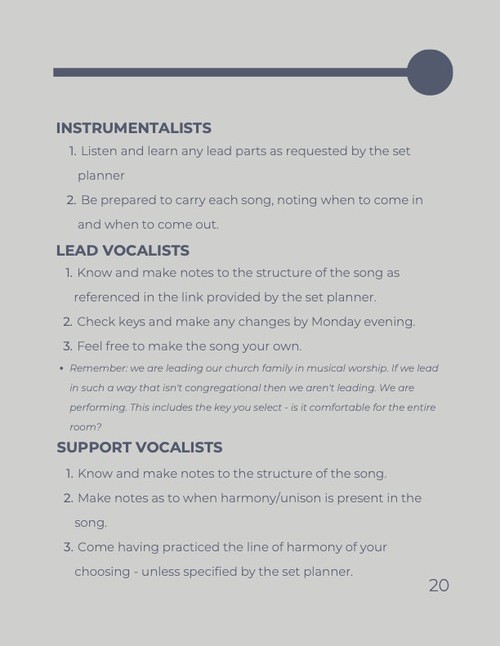 INSTRUMENTALISTS

1. Listen and learn any lead parts as requested by the set planner
2. Be prepared to carry each song, noting when to come in and when to come out.

LEAD VOCALISTS

1. Know and make notes to the structure of the song as referenced in the link provided by the set planner.
2. Check keys and make any changes by Monday evening.
3. Feel free to make the song your own.

• Remember: we are leading our church family in musical worship. If we lead in such a way that isn't congregational then we aren't leading. We are performing. This includes the key you select - is it comfortable for the entire room?

SUPPORT VOCALISTS

1. Know and make notes to the structure of the song.
2. Make notes as to when harmony/unison is present in the song.
3. Come having practiced the line of harmony of your choosing - unless specified by the set planner.

20